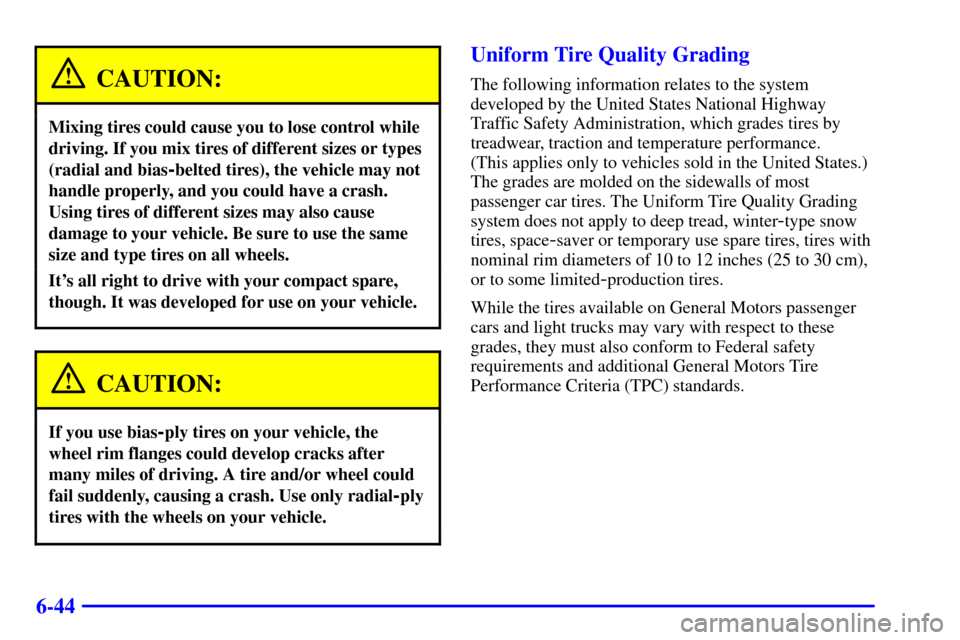 CAUTION:

Mixing tires could cause you to lose control while driving. If you mix tires of different sizes or types (radial and bias-belted tires), the vehicle may not handle properly, and you could have a crash. Using tires of different sizes may also cause damage to your vehicle. Be sure to use the same size and type tires on all wheels.

It's all right to drive with your compact spare, though. It was developed for use on your vehicle.

CAUTION:

If you use bias-ply tires on your vehicle, the wheel rim flanges could develop cracks after many miles of driving. A tire and/or wheel could fail suddenly, causing a crash. Use only radial-ply tires with the wheels on your vehicle.

Uniform Tire Quality Grading

The following information relates to the system developed by the United States National Highway Traffic Safety Administration, which grades tires by treadwear, traction and temperature performance. (This applies only to vehicles sold in the United States.) The grades are molded on the sidewalls of most passenger car tires. The Uniform Tire Quality Grading system does not apply to deep tread, winter-type snow tires, space-saver or temporary use spare tires, tires with nominal rim diameters of 10 to 12 inches (25 to 30 cm), or to some limited-production tires.

While the tires available on General Motors passenger cars and light trucks may vary with respect to these grades, they must also conform to Federal safety requirements and additional General Motors Tire Performance Criteria (TPC) standards.

6-44

carmanualsonline.info